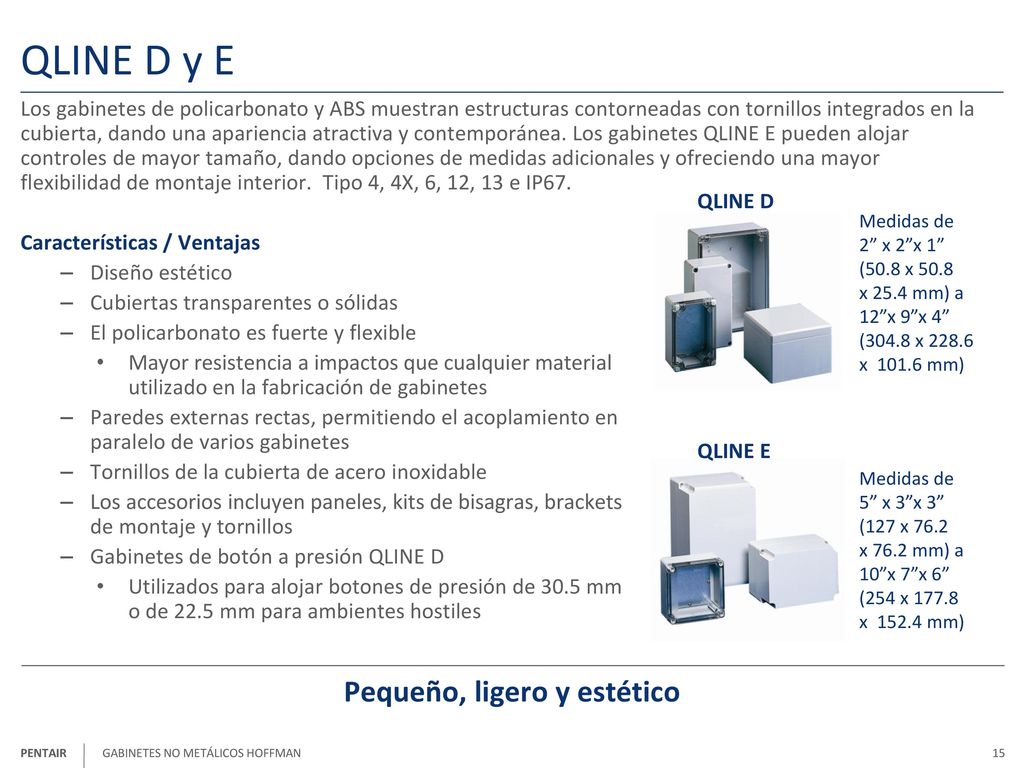 QLINE D y E

Los gabinetes de policarbonato y ABS muestran estructuras contorneadas con tornillos integrados en la cubierta, dando una apariencia atractiva y contemporánea. Los gabinetes QLINE E pueden alojar controles de mayor tamaño, dando opciones de medidas adicionales y ofreciendo una mayor flexibilidad de montaje interior. Tipo 4, 4X, 6, 12, 13 e IP67.

Características / Ventajas
– Diseño estético
– Cubiertas transparentes o sólidas
– El policarbonato es fuerte y flexible
• Mayor resistencia a impactos que cualquier material utilizado en la fabricación de gabinetes
– Paredes externas rectas, permitiendo el acoplamiento en paralelo de varios gabinetes
– Tornillos de la cubierta de acero inoxidable
– Los accesorios incluyen paneles, kits de bisagras, brackets de montaje y tornillos
– Gabinetes de botón a presión QLINE D
• Utilizados para alojar botones de presión de 30.5 mm o de 22.5 mm para ambientes hostiles

QLINE D

Medidas de 2” x 2”x 1” (50.8 x 50.8 x 25.4 mm) a 12”x 9”x 4” (304.8 x 228.6 x 101.6 mm)

QLINE E

Medidas de 5” x 3”x 3” (127 x 76.2 x 76.2 mm) a 10”x 7”x 6” (254 x 177.8 x 152.4 mm)

Pequeño, ligero y estético

PENTAIR GABINETES NO METÁLICOS HOFFMAN 15